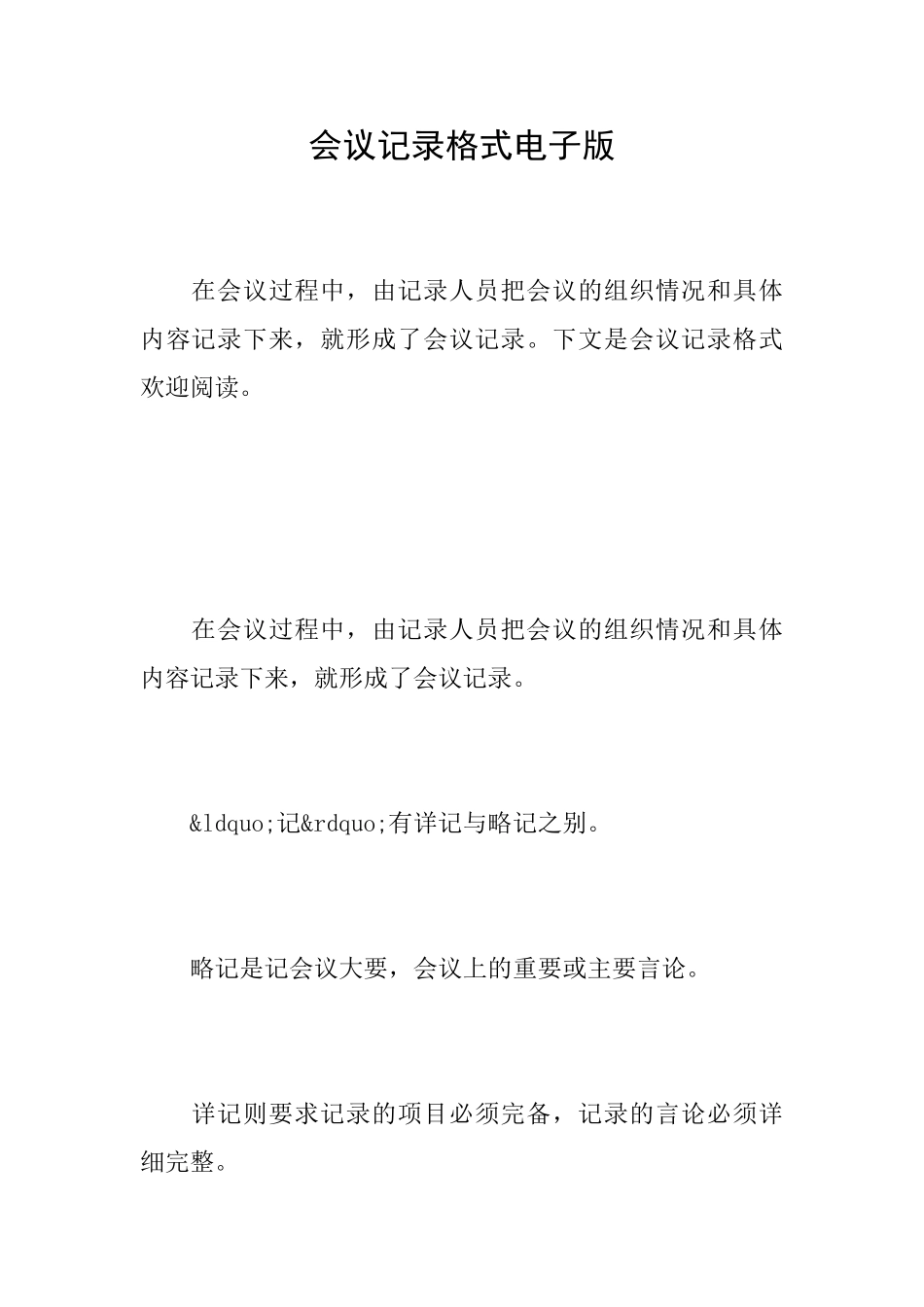 会议记录格式电子版

在会议过程中，由记录人员把会议的组织情况和具体内容记录下来，就形成了会议记录。下文是会议记录格式欢迎阅读。

在会议过程中，由记录人员把会议的组织情况和具体内容记录下来，就形成了会议记录。

&ldquo;记&rdquo;有详记与略记之别。

略记是记会议大要，会议上的重要或主要言论。

详记则要求记录的项目必须完备，记录的言论必须详细完整。